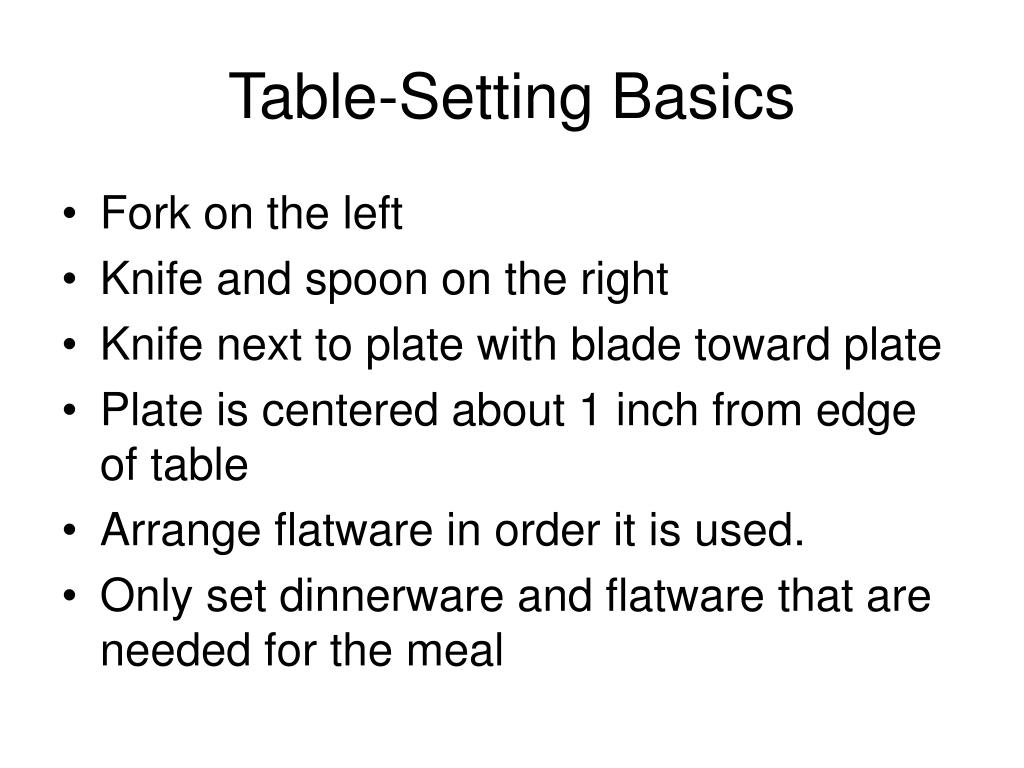 Table-Setting Basics

• Fork on the left
• Knife and spoon on the right
• Knife next to plate with blade toward plate
• Plate is centered about 1 inch from edge of table
• Arrange flatware in order it is used.
• Only set dinnerware and flatware that are needed for the meal